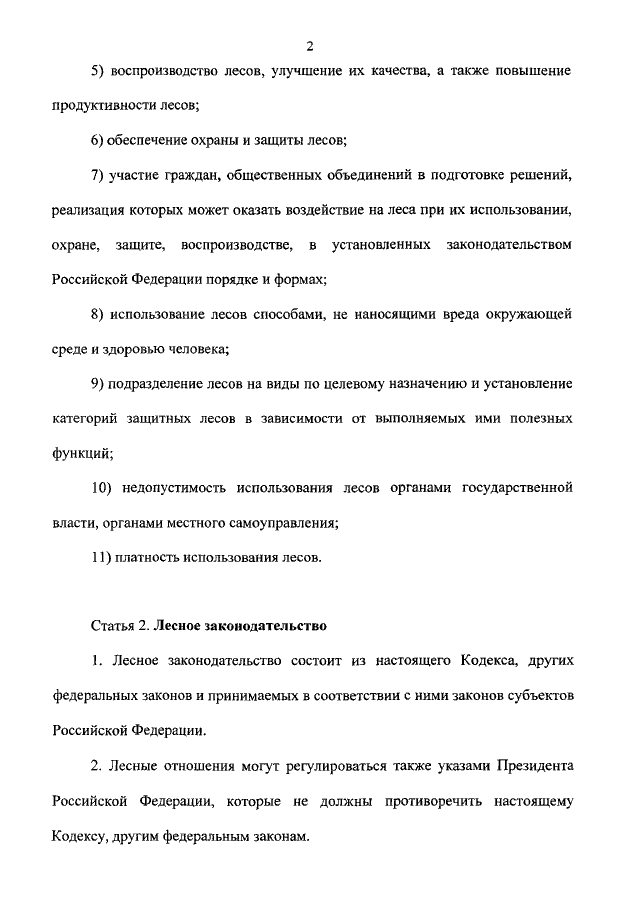 2

5) воспроизводство лесов, улучшение их качества, а также повышение продуктивности лесов;

6) обеспечение охраны и защиты лесов;

7) участие граждан, общественных объединений в подготовке решений, реализация которых может оказать воздействие на леса при их использовании, охране, защите, воспроизводстве, в установленных законодательством Российской Федерации порядке и формах;

8) использование лесов способами, не наносящими вреда окружающей среде и здоровью человека;

9) подразделение лесов на виды по целевому назначению и установление категорий защитных лесов в зависимости от выполняемых ими полезных функций;

10) недопустимость использования лесов органами государственной власти, органами местного самоуправления;

11) платность использования лесов.

Статья 2. Лесное законодательство

1. Лесное законодательство состоит из настоящего Кодекса, других федеральных законов и принимаемых в соответствии с ними законов субъектов Российской Федерации.

2. Лесные отношения могут регулироваться также указами Президента Российской Федерации, которые не должны противоречить настоящему Кодексу, другим федеральным законам.